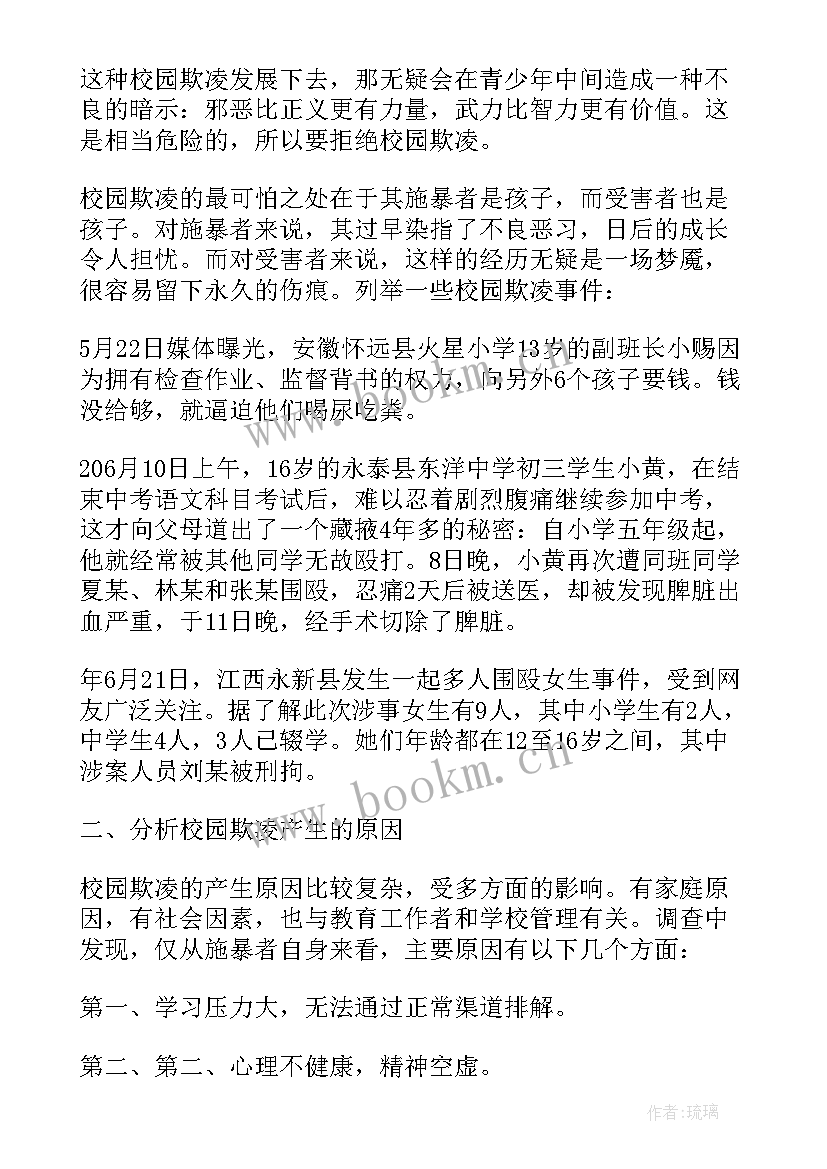 这种校园欺凌发展下去，那无疑会在青少年中间造成一种不良的暗示：邪恶比正义更有力量，武力比智力更有价值。这是相当危险的，所以要拒绝校园欺凌。

校园欺凌的最可怕之处在于其施暴者是孩子，而受害者也是孩子。对施暴者来说，其过早染指了不良恶习，日后的成长令人担忧。而对受害者来说，这样的经历无疑是一场梦魇，很容易留下永久的伤痕。列举一些校园欺凌事件：

5月22日媒体曝光，安徽怀远县火星小学13岁的副班长小赐因为拥有检查作业、监督背书的权力，向另外6个孩子要钱。钱没给够，就逼迫他们喝尿吃粪。

206月10日上午，16岁的永泰县东洋中学初三学生小黄，在结束中考语文科目考试后，难以忍着剧烈腹痛继续参加中考，这才向父母道出了一个藏掖4年多的秘密：自小学五年级起，他就经常被其他同学无故殴打。8日晚，小黄再次遭同班同学夏某、林某和张某围殴，忍痛2天后被送医，却被发现脾脏出血严重，于11日晚，经手术切除了脾脏。

年6月21日，江西永新县发生一起多人围殴女生事件，受到网友广泛关注。据了解此次涉事女生有9人，其中小学生有2人，中学生4人，3人已辍学。她们年龄都在12至16岁之间，其中涉案人员刘某被刑拘。

二、分析校园欺凌产生的原因

校园欺凌的产生原因比较复杂，受多方面的影响。有家庭原因，有社会因素，也与教育工作者和学校管理有关。调查中发现，仅从施暴者自身来看，主要原因有以下几个方面：

第一、学习压力大，无法通过正常渠道排解。

第二、第二、心理不健康，精神空虚。

www.bookm.cn

作者:琉璃